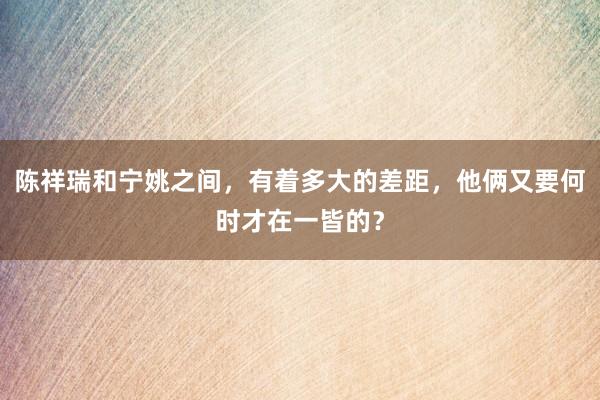 陈祥瑞和宁姚之间，有着多大的差距，他俩又要何时才在一皆的？